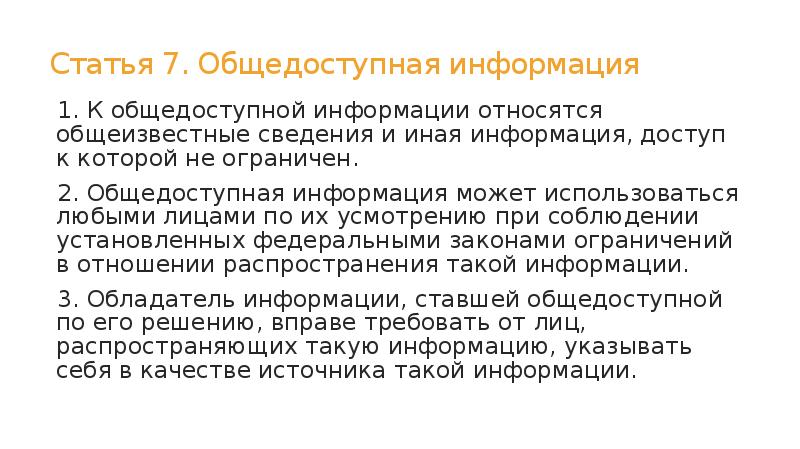 Статья 7. Общедоступная информация

1. К общедоступной информации относятся общеизвестные сведения и иная информация, доступ к которой не ограничен.

2. Общедоступная информация может использоваться любыми лицами по их усмотрению при соблюдении установленных федеральными законами ограничений в отношении распространения такой информации.

3. Обладатель информации, ставшей общедоступной по его решению, вправе требовать от лиц, распространяющих такую информацию, указывать себя в качестве источника такой информации.